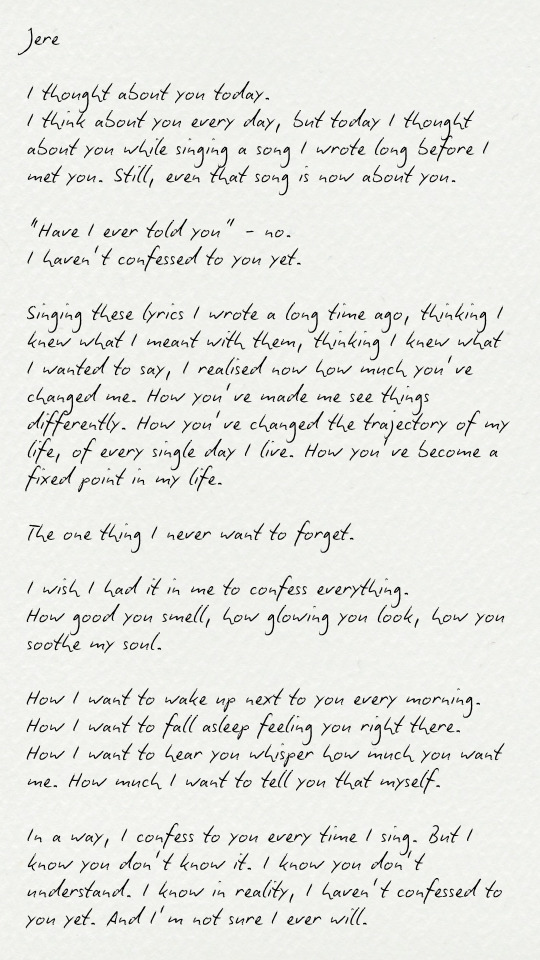 Jere

I thought about you today.
I think about you every day, but today I thought about you while singing a song I wrote long before I met you. Still, even that song is now about you.

"Have I ever told you" - no.
I haven't confessed to you yet.

Singing these lyrics I wrote a long time ago, thinking I knew what I meant with them, thinking I knew what I wanted to say, I realised now how much you've changed me. How you've made me see things differently. How you've changed the trajectory of my life, of every single day I live. How you've become a fixed point in my life.

The one thing I never want to forget.

I wish I had it in me to confess everything.
How good you smell, how glowing you look, how you soothe my soul.

How I want to wake up next to you every morning.
How I want to fall asleep feeling you right there.
How I want to hear you whisper how much you want me. How much I want to tell you that myself.

In a way, I confess to you every time I sing. But I know you don't know it. I know you don't understand. I know in reality, I haven't confessed to you yet. And I'm not sure I ever will.